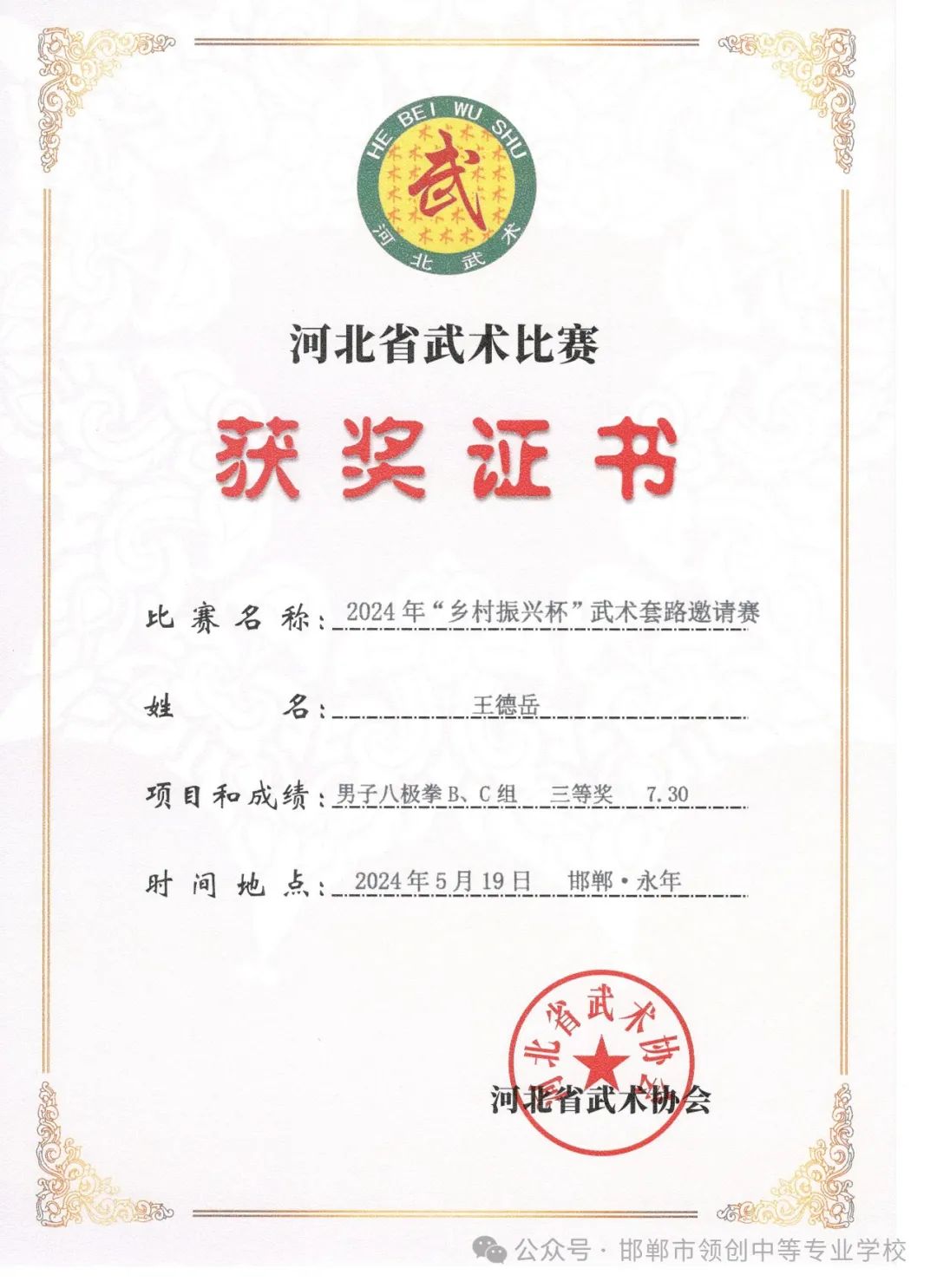 HE BEI WU SHU
武
河北武术

河北省武术比赛

获奖证书

比赛名称：2024年“乡村振兴杯”武术套路邀请赛

姓名：王德岳

项目和成绩：男子八极拳B、C组 三等奖 7.30

时间地点：2024年5月19日 邯郸·永年

河北省武术协会

河北省武术协会

公众号 · 邯郸市领创中等专业学校